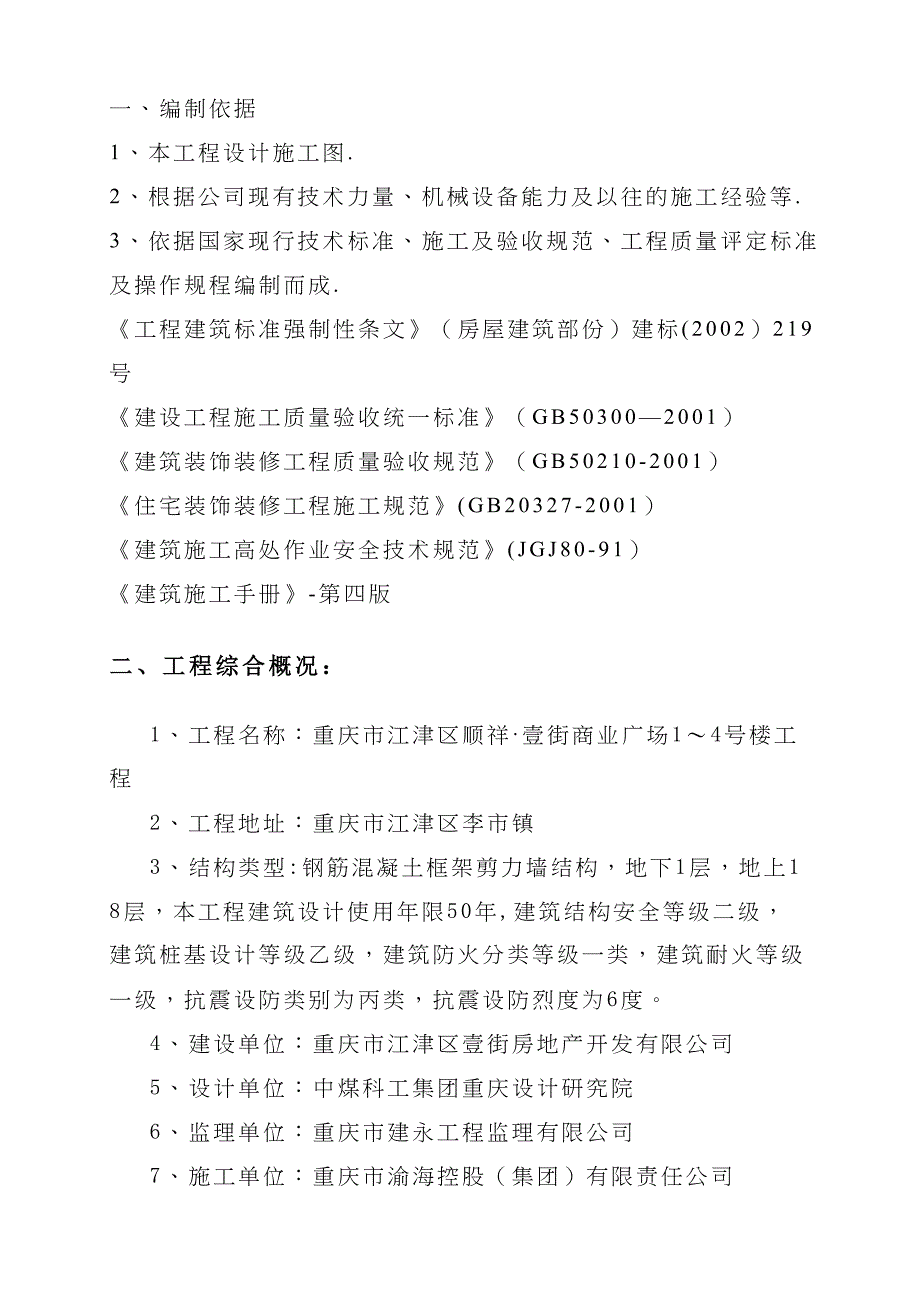 一、编制依据

1、本工程设计施工图.

2、根据公司现有技术力量、机械设备能力及以往的施工经验等.

3、依据国家现行技术标准、施工及验收规范、工程质量评定标准及操作规程编制而成.

《工程建筑标准强制性条文》（房屋建筑部份）建标(2002）219号

《建设工程施工质量验收统一标准》（GB50300—2001）

《建筑装饰装修工程质量验收规范》（GB50210-2001）

《住宅装饰装修工程施工规范》(GB20327-2001）

《建筑施工高处作业安全技术规范》(JGJ80-91）

《建筑施工手册》-第四版

二、工程综合概况：

1、工程名称：重庆市江津区顺祥·壹街商业广场1～4号楼工程

2、工程地址：重庆市江津区李市镇

3、结构类型:钢筋混凝土框架剪力墙结构，地下1层，地上18层，本工程建筑设计使用年限50年,建筑结构安全等级二级，建筑桩基设计等级乙级，建筑防火分类等级一类，建筑耐火等级一级，抗震设防类别为丙类，抗震设防烈度为6度。

4、建设单位：重庆市江津区壹街房地产开发有限公司

5、设计单位：中煤科工集团重庆设计研究院

6、监理单位：重庆市建永工程监理有限公司

7、施工单位：重庆市渝海控股（集团）有限责任公司